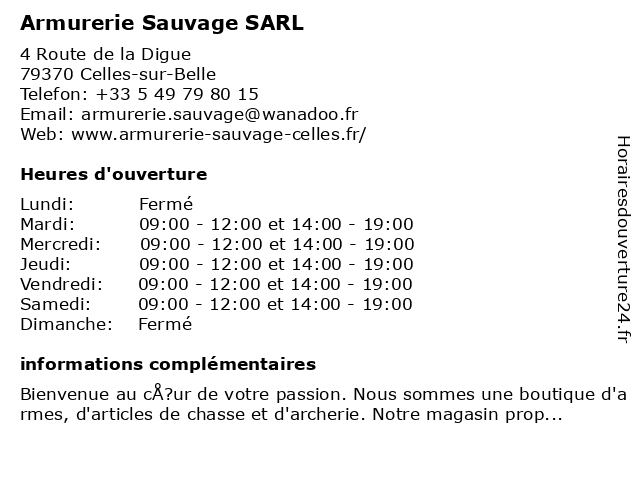 Armurerie Sauvage SARL

4 Route de la Digue
79370 Celles-sur-Belle
Telefon: +33 5 49 79 80 15
Email: armurerie.sauvage@wanadoo.fr
Web: www.armurerie-sauvage-celles.fr/

Heures d'ouverture

| Lundi: | Fermé |
|---|---|
| Mardi: | 09:00 - 12:00 et 14:00 - 19:00 |
| Mercredi: | 09:00 - 12:00 et 14:00 - 19:00 |
| Jeudi: | 09:00 - 12:00 et 14:00 - 19:00 |
| Vendredi: | 09:00 - 12:00 et 14:00 - 19:00 |
| Samedi: | 09:00 - 12:00 et 14:00 - 19:00 |
| Dimanche: | Fermé |

informations complémentaires

Bienvenue au cÅ?ur de votre passion. Nous sommes une boutique d'armes, d'articles de chasse et d'archerie. Notre magasin prop...

Horairesdouverture24.fr